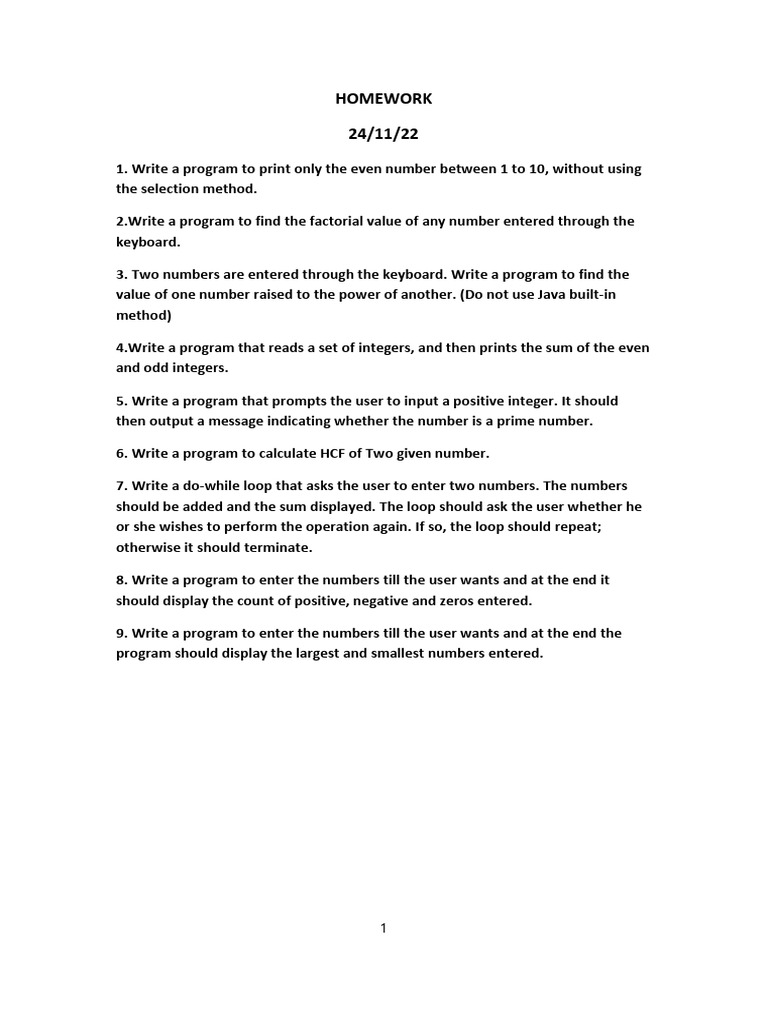 HOMEWORK

24/11/22

1. Write a program to print only the even number between 1 to 10, without using the selection method.

2.Write a program to find the factorial value of any number entered through the keyboard.

3. Two numbers are entered through the keyboard. Write a program to find the value of one number raised to the power of another. (Do not use Java built-in method)

4.Write a program that reads a set of integers, and then prints the sum of the even and odd integers.

5. Write a program that prompts the user to input a positive integer. It should then output a message indicating whether the number is a prime number.

6. Write a program to calculate HCF of Two given number.

7. Write a do-while loop that asks the user to enter two numbers. The numbers should be added and the sum displayed. The loop should ask the user whether he or she wishes to perform the operation again. If so, the loop should repeat; otherwise it should terminate.

8. Write a program to enter the numbers till the user wants and at the end it should display the count of positive, negative and zeros entered.

9. Write a program to enter the numbers till the user wants and at the end the program should display the largest and smallest numbers entered.

1